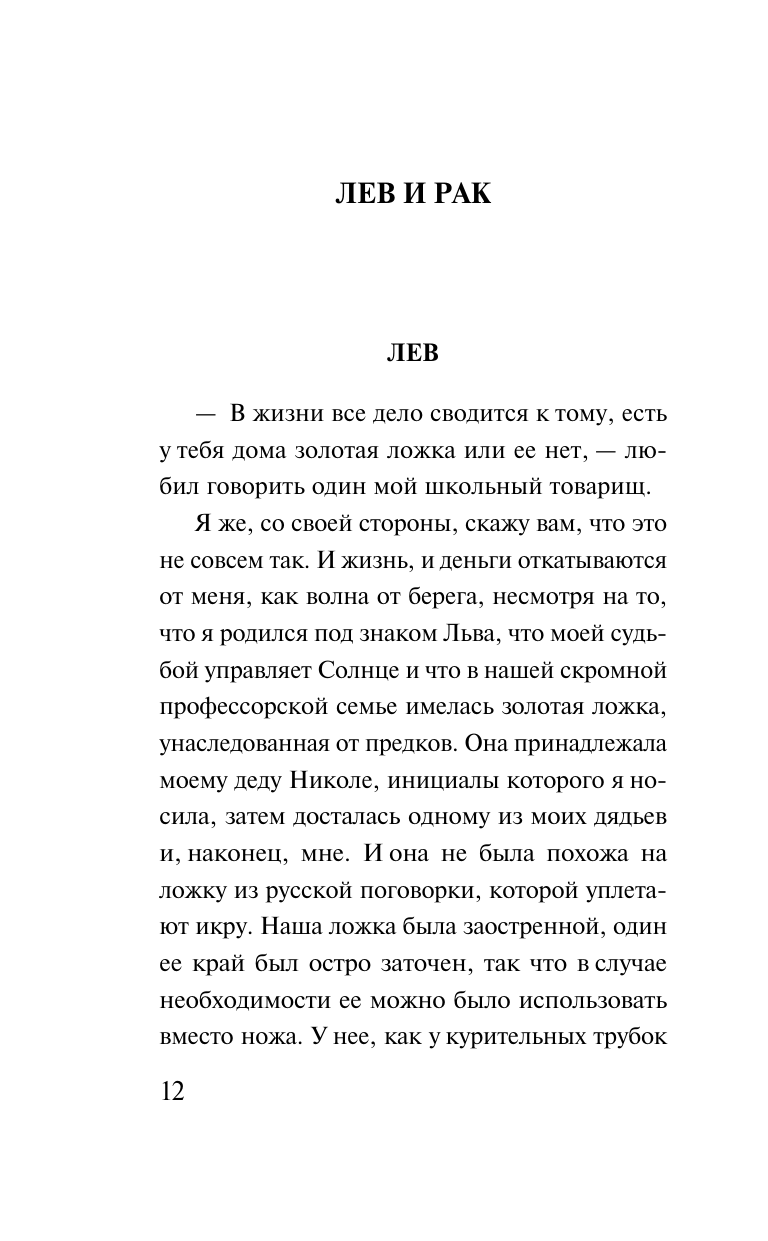 ЛЕВ И РАК

ЛЕВ

— В жизни все дело сводится к тому, есть у тебя дома золотая ложка или ее нет, — любил говорить один мой школьный товарищ.

Я же, со своей стороны, скажу вам, что это не совсем так. И жизнь, и деньги откатываются от меня, как волна от берега, несмотря на то, что я родился под знаком Льва, что моей судьбой управляет Солнце и что в нашей скромной профессорской семье имелась золотая ложка, унаследованная от предков. Она принадлежала моему деду Николе, инициалы которого я носила, затем досталась одному из моих дядьев и, наконец, мне. И она не была похожа на ложку из русской поговорки, которой уплетают икру. Наша ложка была заостренной, один ее край был остро заточен, так что в случае необходимости ее можно было использовать вместо ножа. У нее, как у курительных трубок

12